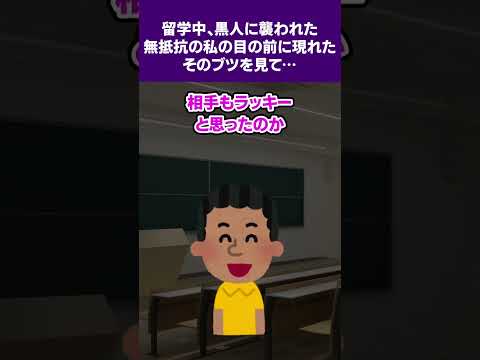 留学中、黒人に襲われた
無抵抗の私の目の前に現れた
そのブツを見て…

相手もラッキー
と思ったのか